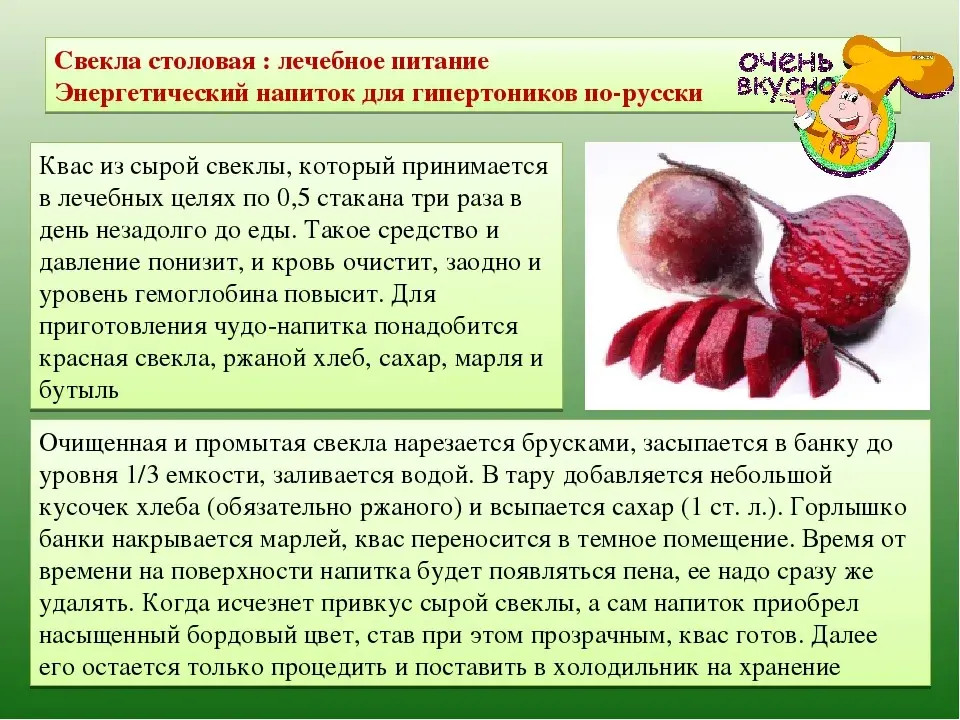 Свекла столовая : лечебное питание
Энергетический напиток для гипертоников по-русски

ОЧЕНЬ ВКУСНО

Квас из сырой свеклы, который принимается в лечебных целях по 0,5 стакана три раза в день незадолго до еды. Такое средство и давление понизит, и кровь очистит, заодно и уровень гемоглобина повысит. Для приготовления чудо-напитка понадобится красная свекла, ржаной хлеб, сахар, марля и бутыль

Очищенная и промытая свекла нарезается брусками, засыпается в банку до уровня 1/3 емкости, заливается водой. В тару добавляется небольшой кусочек хлеба (обязательно ржаного) и всыпается сахар (1 ст. л.). Горлышко банки накрывается марлей, квас переносится в темное помещение. Время от времени на поверхности напитка будет появляться пена, ее надо сразу же удалять. Когда исчезнет привкус сырой свеклы, а сам напиток приобрел насыщенный бордовый цвет, став при этом прозрачным, квас готов. Далее его остается только процедить и поставить в холодильник на хранение